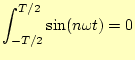 $\int_{-T/2}^{T/2} \sin(n\omega t) = 0$